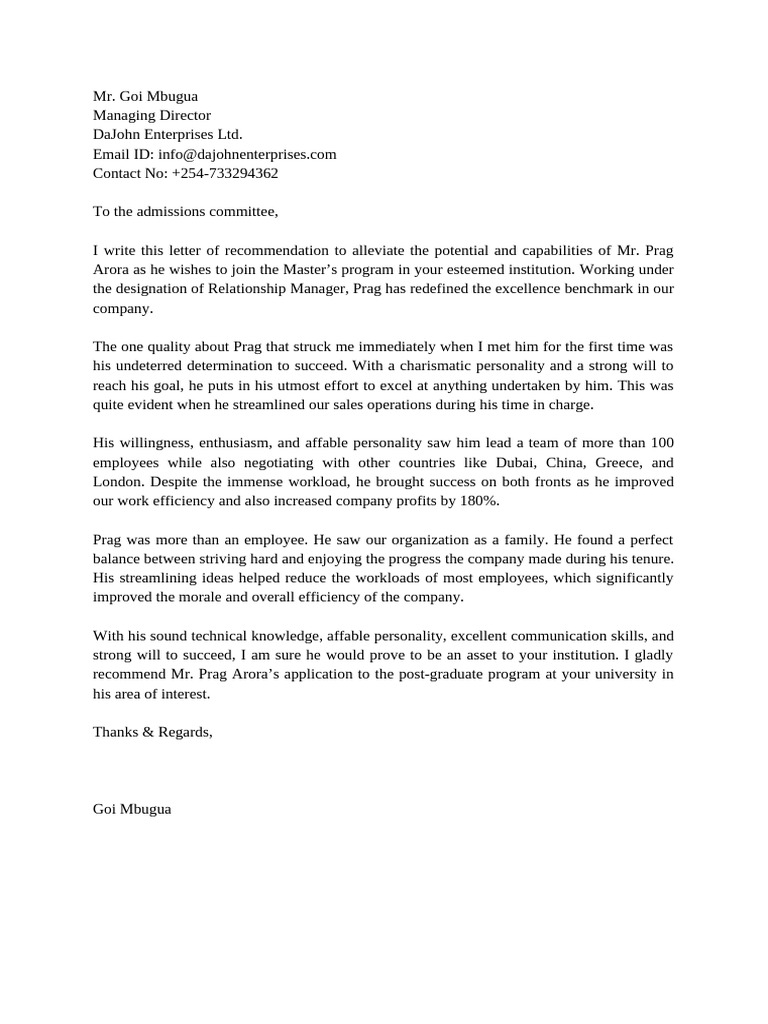 Mr. Goi Mbugua
Managing Director
DaJohn Enterprises Ltd.
Email ID: info@dajohnenterprises.com
Contact No: +254-733294362

To the admissions committee,

I write this letter of recommendation to alleviate the potential and capabilities of Mr. Prag Arora as he wishes to join the Master's program in your esteemed institution. Working under the designation of Relationship Manager, Prag has redefined the excellence benchmark in our company.

The one quality about Prag that struck me immediately when I met him for the first time was his undeterred determination to succeed. With a charismatic personality and a strong will to reach his goal, he puts in his utmost effort to excel at anything undertaken by him. This was quite evident when he streamlined our sales operations during his time in charge.

His willingness, enthusiasm, and affable personality saw him lead a team of more than 100 employees while also negotiating with other countries like Dubai, China, Greece, and London. Despite the immense workload, he brought success on both fronts as he improved our work efficiency and also increased company profits by 180%.

Prag was more than an employee. He saw our organization as a family. He found a perfect balance between striving hard and enjoying the progress the company made during his tenure. His streamlining ideas helped reduce the workloads of most employees, which significantly improved the morale and overall efficiency of the company.

With his sound technical knowledge, affable personality, excellent communication skills, and strong will to succeed, I am sure he would prove to be an asset to your institution. I gladly recommend Mr. Prag Arora's application to the post-graduate program at your university in his area of interest.

Thanks & Regards,

Goi Mbugua